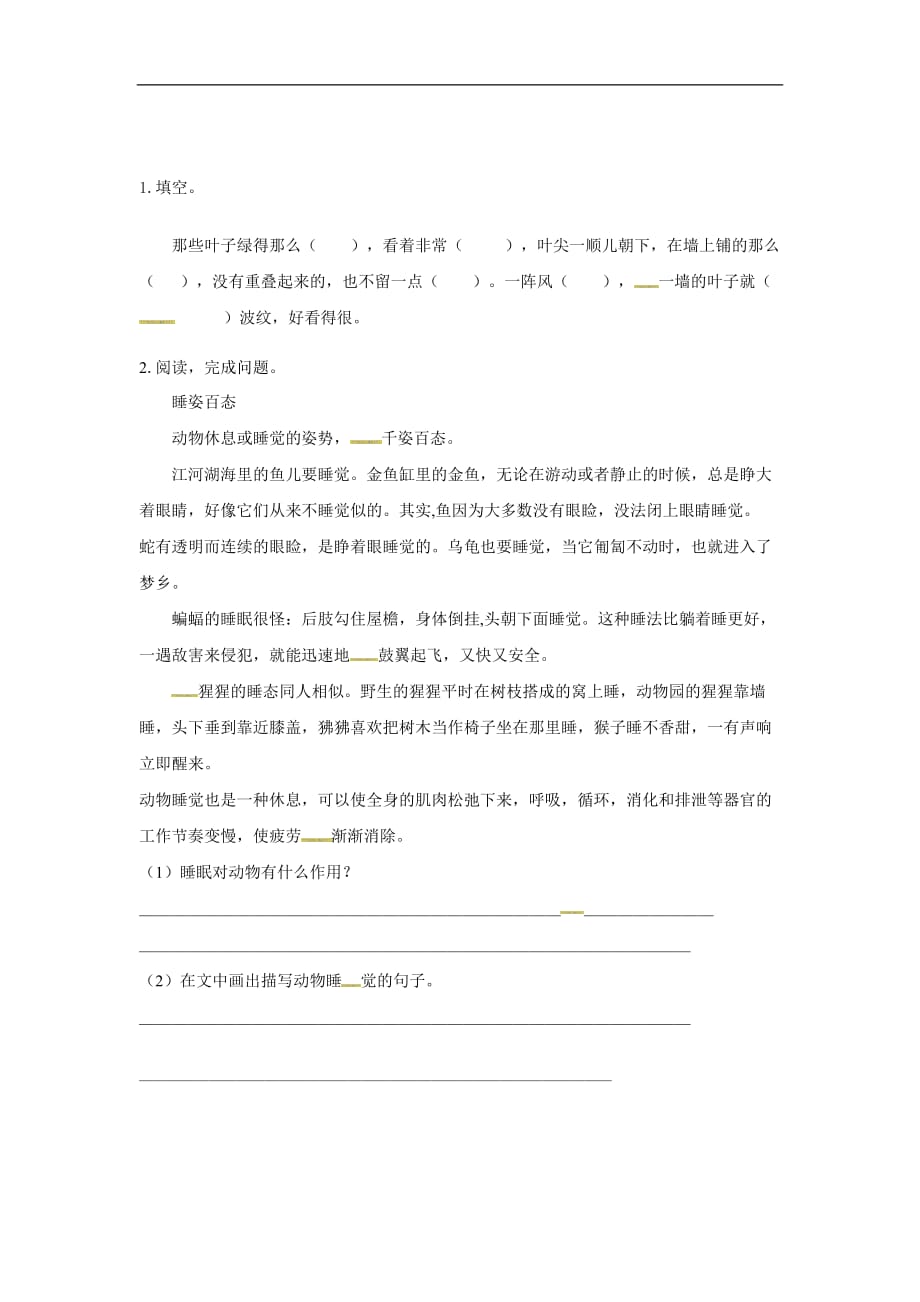 1. 填空。

那些叶子绿得那么（　　），看着非常（　　　），叶尖一顺儿朝下，在墙上铺的那么（　　），没有重叠起来的，也不留一点（　　）。一阵风（　　），一墙的叶子就（　　　　）波纹，好看得很。

2. 阅读，完成问题。

睡姿百态

动物休息或睡觉的姿势，千姿百态。

江河湖海里的鱼儿要睡觉。金鱼缸里的金鱼，无论在游动或者静止的时候，总是睁大着眼睛，好像它们从来不睡觉似的。其实,鱼因为大多数没有眼睑，没法闭上眼睛睡觉。蛇有透明而连续的眼睑，是睁着眼睡觉的。乌龟也要睡觉，当它匍匐不动时，也就进入了梦乡。

蝙蝠的睡眠很怪：后肢勾住屋檐，身体倒挂,头朝下面睡觉。这种睡法比躺着睡更好，一遇敌害来侵犯，就能迅速地鼓翼起飞，又快又安全。

猩猩的睡态同人相似。野生的猩猩平时在树枝搭成的窝上睡，动物园的猩猩靠墙睡，头下垂到靠近膝盖，狒狒喜欢把树木当作椅子坐在那里睡，猴子睡不香甜，一有声响立即醒来。

动物睡觉也是一种休息，可以使全身的肌肉松弛下来，呼吸，循环，消化和排泄等器官的工作节奏变慢，使疲劳渐渐消除。

（1）睡眠对动物有什么作用？

（2）在文中画出描写动物睡觉的句子。